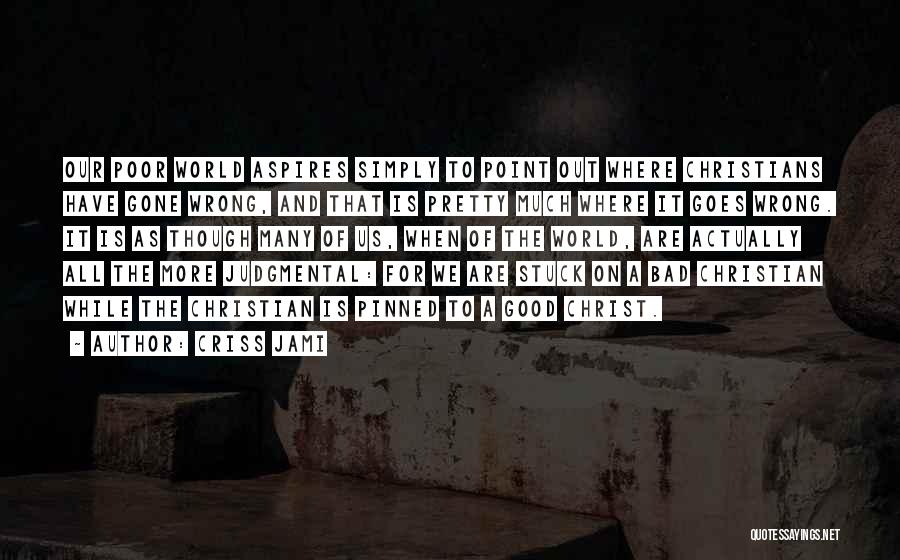 OUR POOR WORLD ASPIRES SIMPLY TO POINT OUT WHERE CHRISTIANS HAVE GONE WRONG, AND THAT IS PRETTY MUCH WHERE IT GOES WRONG. IT IS AS THOUGH MANY OF US, WHEN OF THE WORLD, ARE ACTUALLY ALL THE MORE JUDGMENTAL: FOR WE ARE STUCK ON A BAD CHRISTIAN WHILE THE CHRISTIAN IS PINNED TO A GOOD CHRIST.

~ AUTHOR: CRISS JAMI

QUOTESSAYINGS.NET